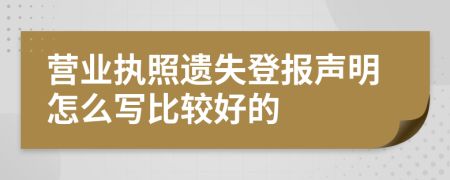 营业执照遗失登报声明怎么写比较好的